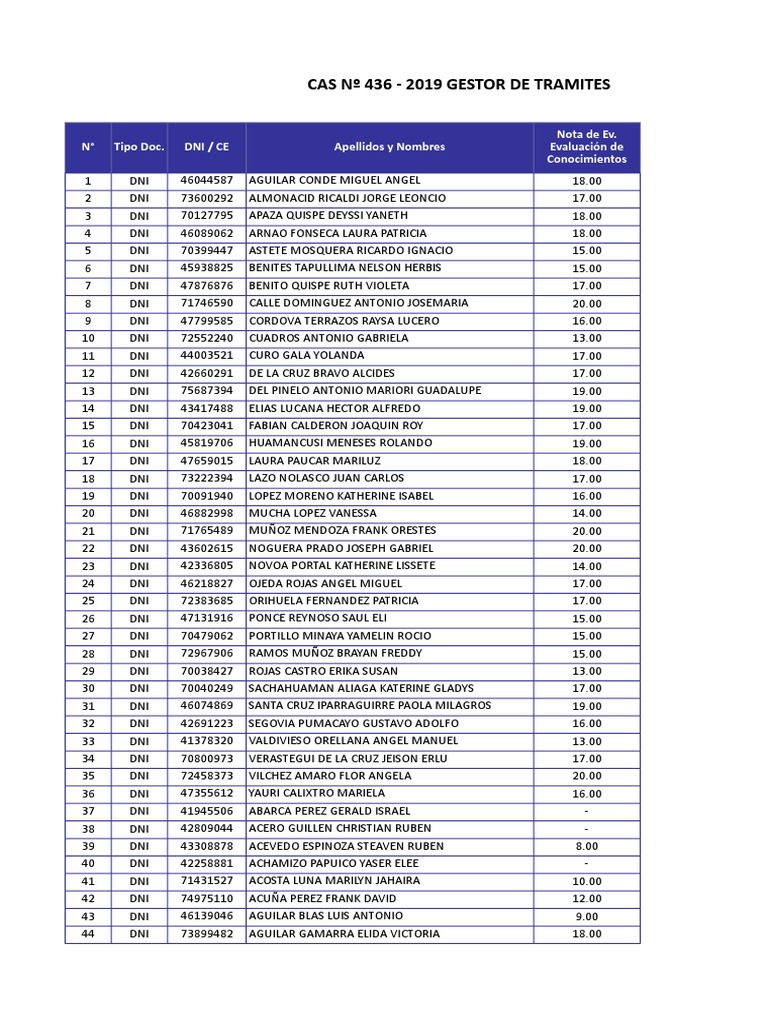 CAS Nº 436 - 2019 GESTOR DE TRAMITES

| N° | Tipo Doc. | DNI / CE | Apellidos y Nombres | Nota de Ev. Evaluación de Conocimientos |
|---|---|---|---|---|
| 1 | DNI | 46044587 | AGUILAR CONDE MIGUEL ANGEL | 18.00 |
| 2 | DNI | 73600292 | ALMONACID RICALDI JORGE LEONCIO | 17.00 |
| 3 | DNI | 70127795 | APAZA QUISPE DEYSSI YANETH | 18.00 |
| 4 | DNI | 46089062 | ARNAO FONSECA LAURA PATRICIA | 18.00 |
| 5 | DNI | 70399447 | ASTETE MOSQUERA RICARDO IGNACIO | 15.00 |
| 6 | DNI | 45938825 | BENITES TAPULLIMA NELSON HERBIS | 15.00 |
| 7 | DNI | 47876876 | BENITO QUISPE RUTH VIOLETA | 17.00 |
| 8 | DNI | 71746590 | CALLE DOMINGUEZ ANTONIO JOSEMARIA | 20.00 |
| 9 | DNI | 47799585 | CORDOVA TERRAZOS RAYSA LUCERO | 16.00 |
| 10 | DNI | 72552240 | CUADROS ANTONIO GABRIELA | 13.00 |
| 11 | DNI | 44003521 | CURO GALA YOLANDA | 17.00 |
| 12 | DNI | 42660291 | DE LA CRUZ BRAVO ALCIDES | 17.00 |
| 13 | DNI | 75687394 | DEL PINELO ANTONIO MARIORI GUADALUPE | 19.00 |
| 14 | DNI | 43417488 | ELIAS LUCANA HECTOR ALFREDO | 19.00 |
| 15 | DNI | 70423041 | FABIAN CALDERON JOAQUIN ROY | 17.00 |
| 16 | DNI | 45819706 | HUAMANCUSI MENESES ROLANDO | 19.00 |
| 17 | DNI | 47659015 | LAURA PAUCAR MARILUZ | 18.00 |
| 18 | DNI | 73222394 | LAZO NOLASCO JUAN CARLOS | 17.00 |
| 19 | DNI | 70091940 | LOPEZ MORENO KATHERINE ISABEL | 16.00 |
| 20 | DNI | 46882998 | MUCHA LOPEZ VANESSA | 14.00 |
| 21 | DNI | 71765489 | MUÑOZ MENDOZA FRANK ORESTES | 20.00 |
| 22 | DNI | 43602615 | NOGUERA PRADO JOSEPH GABRIEL | 20.00 |
| 23 | DNI | 42336805 | NOVOA PORTAL KATHERINE LISSETE | 14.00 |
| 24 | DNI | 46218827 | OJEDA ROJAS ANGEL MIGUEL | 17.00 |
| 25 | DNI | 72383685 | ORIHUELA FERNANDEZ PATRICIA | 17.00 |
| 26 | DNI | 47131916 | PONCE REYNOSO SAUL ELI | 15.00 |
| 27 | DNI | 70479062 | PORTILLO MINAYA YAMELIN ROCIO | 15.00 |
| 28 | DNI | 72967906 | RAMOS MUÑOZ BRAYAN FREDDY | 15.00 |
| 29 | DNI | 70038427 | ROJAS CASTRO ERIKA SUSAN | 13.00 |
| 30 | DNI | 70040249 | SACHAHUAMAN ALIAGA KATERINE GLADYS | 17.00 |
| 31 | DNI | 46074869 | SANTA CRUZ IPARRAGUIRRE PAOLA MILAGROS | 19.00 |
| 32 | DNI | 42691223 | SEGOVIA PUMACAYO GUSTAVO ADOLFO | 16.00 |
| 33 | DNI | 41378320 | VALDIVIESO ORELLANA ANGEL MANUEL | 13.00 |
| 34 | DNI | 70800973 | VERASTEGUI DE LA CRUZ JEISON ERLU | 17.00 |
| 35 | DNI | 72458373 | VILCHEZ AMARO FLOR ANGELA | 20.00 |
| 36 | DNI | 47355612 | YAURI CALIXTRO MARIELA | 16.00 |
| 37 | DNI | 41945506 | ABARCA PEREZ GERALD ISRAEL | - |
| 38 | DNI | 42809044 | ACERO GUILLEN CHRISTIAN RUBEN | - |
| 39 | DNI | 43308878 | ACEVEDO ESPINOZA STEAVEN RUBEN | 8.00 |
| 40 | DNI | 42258881 | ACHAMIZO PAPUICO YASER ELEE | - |
| 41 | DNI | 71431527 | ACOSTA LUNA MARILYN JAHAIRA | 10.00 |
| 42 | DNI | 74975110 | ACUÑA PEREZ FRANK DAVID | 12.00 |
| 43 | DNI | 46139046 | AGUILAR BLAS LUIS ANTONIO | 9.00 |
| 44 | DNI | 73899482 | AGUILAR GAMARRA ELIDA VICTORIA | 18.00 |